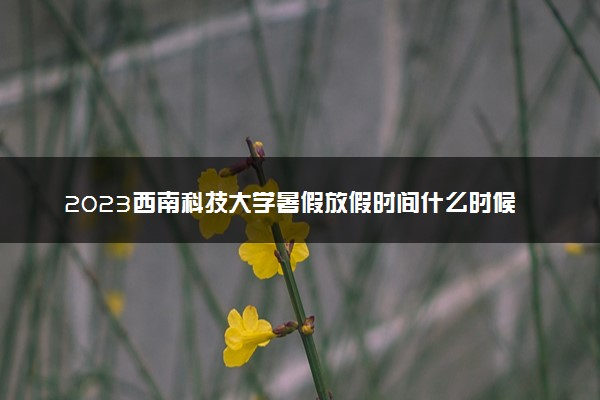 2023西南科技大学暑假放假时间什么时候